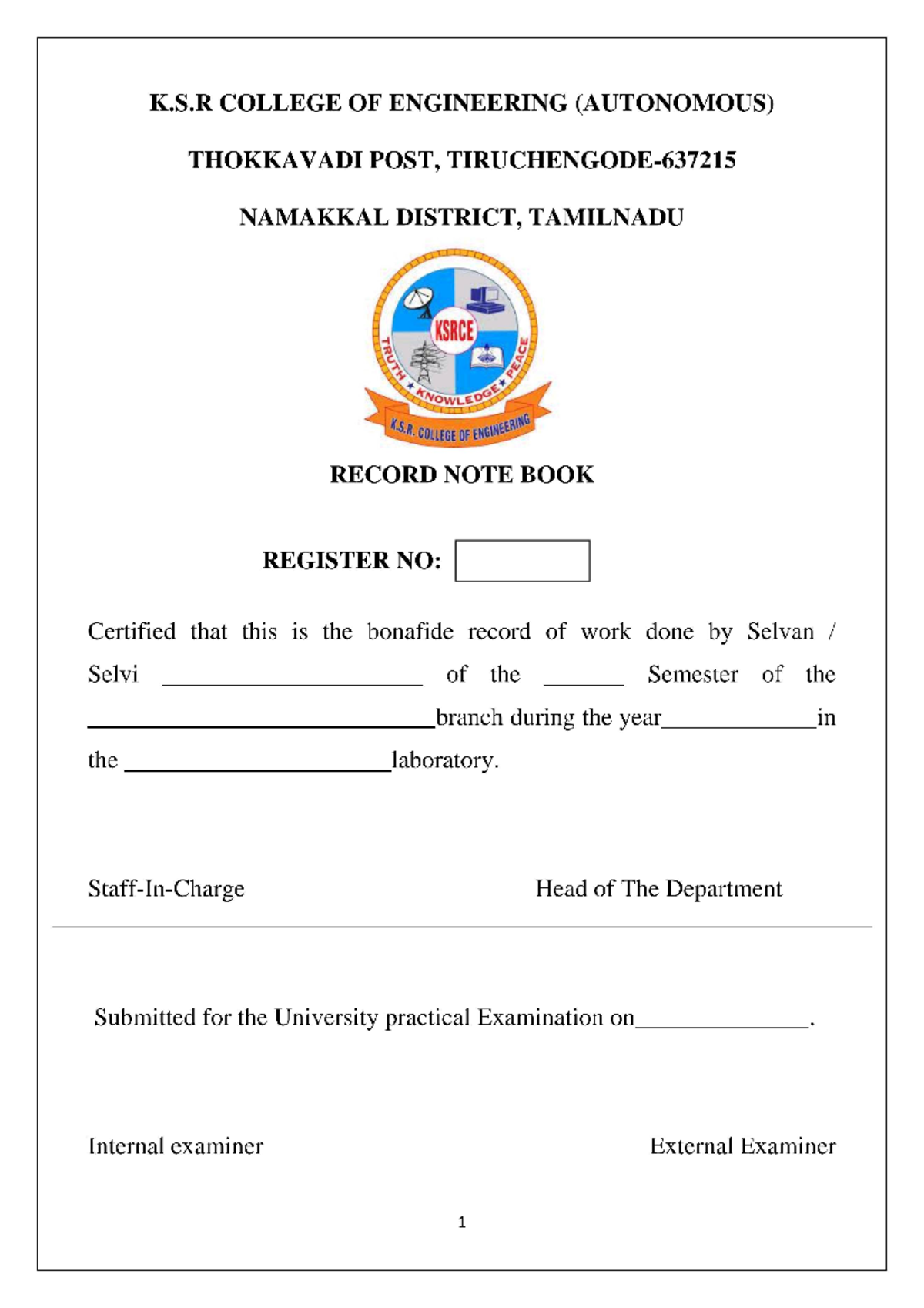 K.S.R COLLEGE OF ENGINEERING (AUTONOMOUS)

THOKKAVADI POST, TIRUCHENGODE-637215

NAMAKKAL DISTRICT, TAMILNADU

KSRCE

TRUTH ★ KNOWLEDGE ★ PEACE

K.S.R. COLLEGE OF ENGINEERING

RECORD NOTE BOOK

REGISTER NO:

Certified that this is the bonafide record of work done by Selvan / Selvi ______________________ of the _______ Semester of the ______________________________branch during the year_____________in the _______________________laboratory.

Staff-In-Charge

Head of The Department

Submitted for the University practical Examination on_______________.

Internal examiner

External Examiner

1